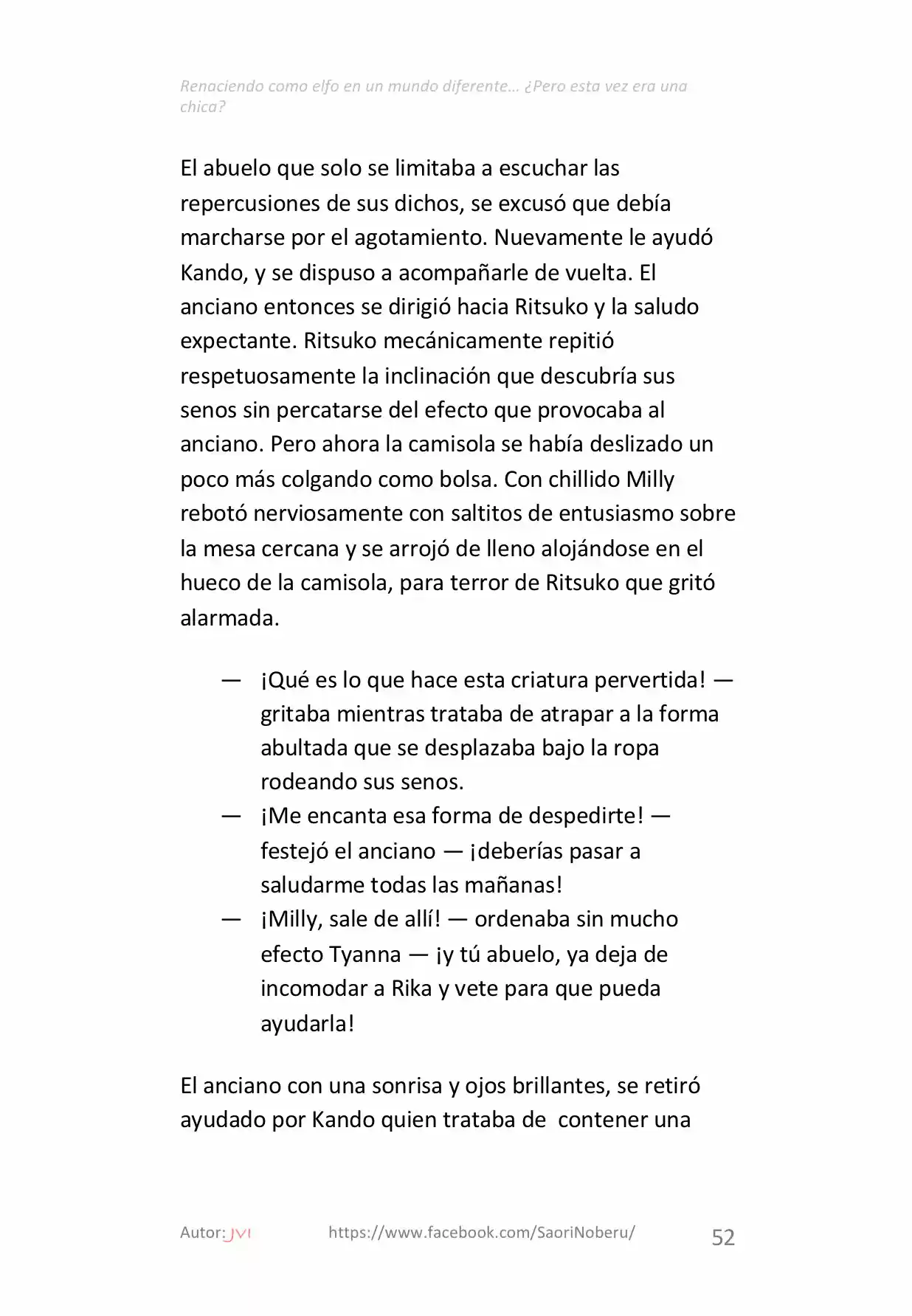 Renaciendo como elfo en un mundo diferente… ¿Pero esta vez era una chica?

El abuelo que solo se limitaba a escuchar las repercusiones de sus dichos, se excusó que debía marcharse por el agotamiento. Nuevamente le ayudó Kando, y se dispuso a acompañarle de vuelta. El anciano entonces se dirigió hacia Ritsuko y la saludo expectante. Ritsuko mecánicamente repitió respetuosamente la inclinación que descubría sus senos sin percatarse del efecto que provocaba al anciano. Pero ahora la camisola se había deslizado un poco más colgando como bolsa. Con chillido Milly rebotó nerviosamente con saltitos de entusiasmo sobre la mesa cercana y se arrojó de lleno alojándose en el hueco de la camisola, para terror de Ritsuko que gritó alarmada.

— ¡Qué es lo que hace esta criatura pervertida! — gritaba mientras trataba de atrapar a la forma abultada que se desplazaba bajo la ropa rodeando sus senos.
— ¡Me encanta esa forma de despedirte! — festejó el anciano — ¡deberías pasar a saludarme todas las mañanas!
— ¡Milly, sale de allí! — ordenaba sin mucho efecto Tyanna — ¡y tú abuelo, ya deja de incomodar a Rika y vete para que pueda ayudarla!

El anciano con una sonrisa y ojos brillantes, se retiró ayudado por Kando quien trataba de contener una

Autor: JVI https://www.facebook.com/SaoriNoberu/ 52